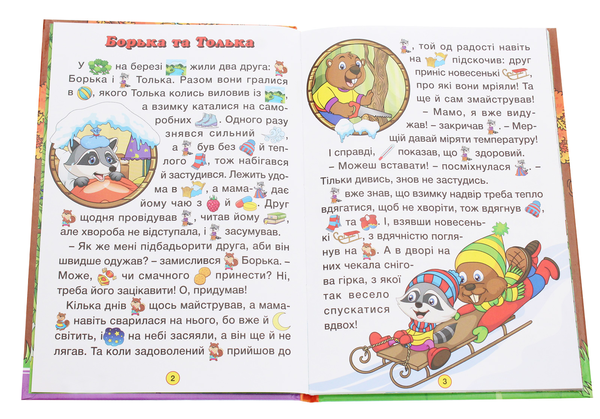 Борька та Толька

У на березі жили два друга: Борька і Толька. Разом вони гралися в , якого Толька колись виловив із , а взимку каталися на саморобних . Одного разу знявся сильний , а був без й теплого , тож набігався й застудився. Лежить удома в , а мама- дає йому чаю з й . Друг щодня провідував , читав йому , але хвороба не відступала, і засумував.

– Як же мені підбадьорити друга, аби він швидше одужав? – замислився Борька. – Може, чи смачного принести? Ні, треба його зацікавити! О, придумав!

Кілька днів щось майстрував, а мама- навіть сварилася на нього, бо вже й світить, і на небі засяяли, а він ще й не лягав. Та коли задоволений прийшов до

2

, той од радості навіть на підскочив: друг приніс новесенькі , про які вони мріяли! Та ще й сам змайстрував!

– Мамо, я вже видужав! – закричав . – Мерщій давай міряти температуру!

І справді, показав, що здоровий.

– Можеш вставати! – посміхнулася . – Тільки дивись, знов не застудись.

вже знав, що взимку надвір треба тепло вдягатися, щоб не хворіти, тож вдягнув , та . І, взявши новесенькі , з вдячністю поглянув на . А в дворі на них чекала снігова гірка, з якої так весело спускатися вдвох!

3